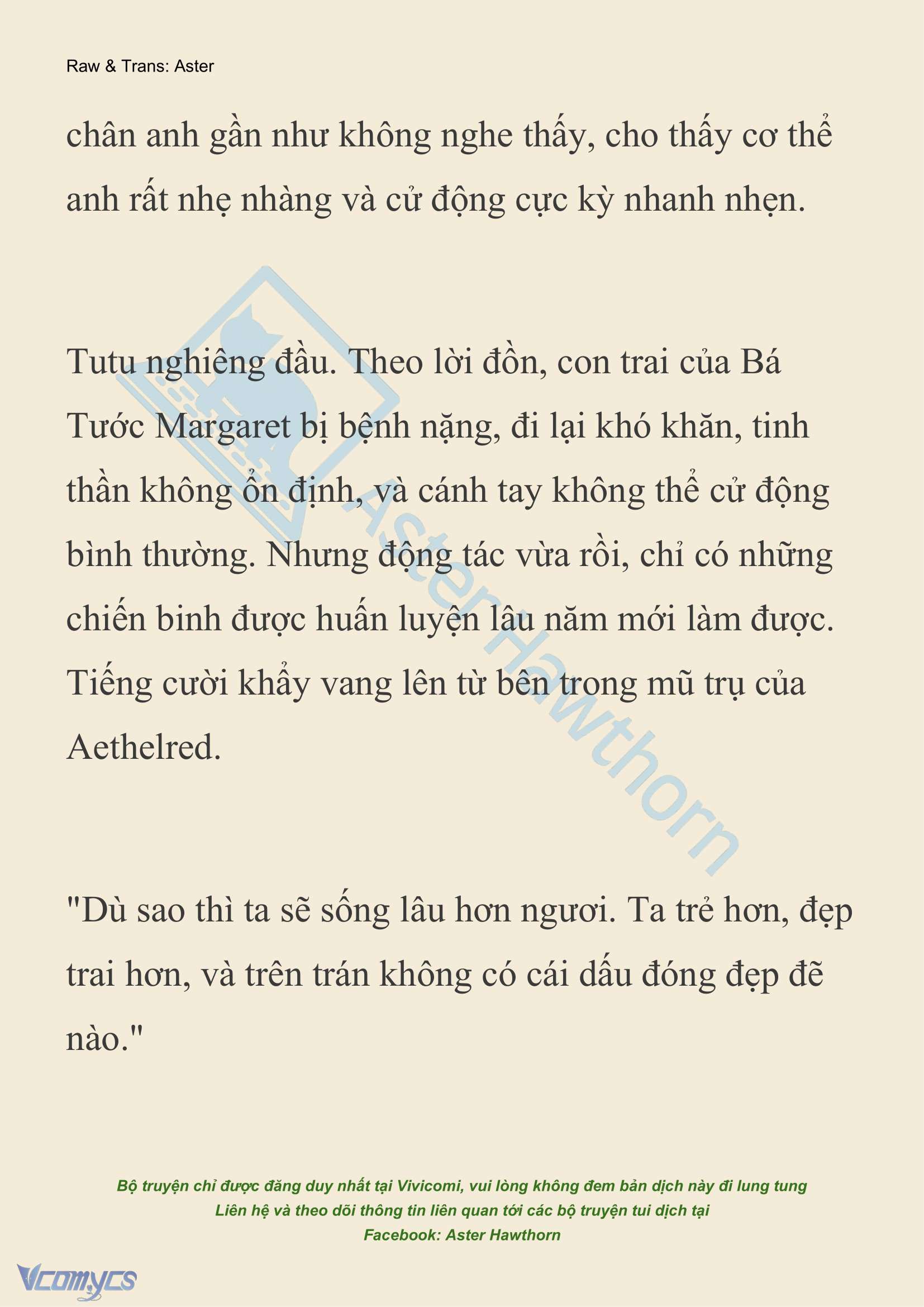 Raw & Trans: Aster

chân anh gần như không nghe thấy, cho thấy cơ thể anh rất nhẹ nhàng và cử động cực kỳ nhanh nhẹn.

Tutu nghiêng đầu. Theo lời đồn, con trai của Bá Tước Margaret bị bệnh nặng, đi lại khó khăn, tinh thần không ổn định, và cánh tay không thể cử động bình thường. Nhưng động tác vừa rồi, chỉ có những chiến binh được huấn luyện lâu năm mới làm được. Tiếng cười khẩy vang lên từ bên trong mũ trụ của Aethelred.

"Dù sao thì ta sẽ sống lâu hơn ngươi. Ta trẻ hơn, đẹp trai hơn, và trên trán không có cái dấu đóng đẹp đẽ nào."

Aster Hawthorn

Bộ truyện chỉ được đăng duy nhất tại Vivicomi, vui lòng không đem bản dịch này đi lung tung
Liên hệ và theo dõi thông tin liên quan tới các bộ truyện tui dịch tại
Facebook: Aster Hawthorn

Vcomycs